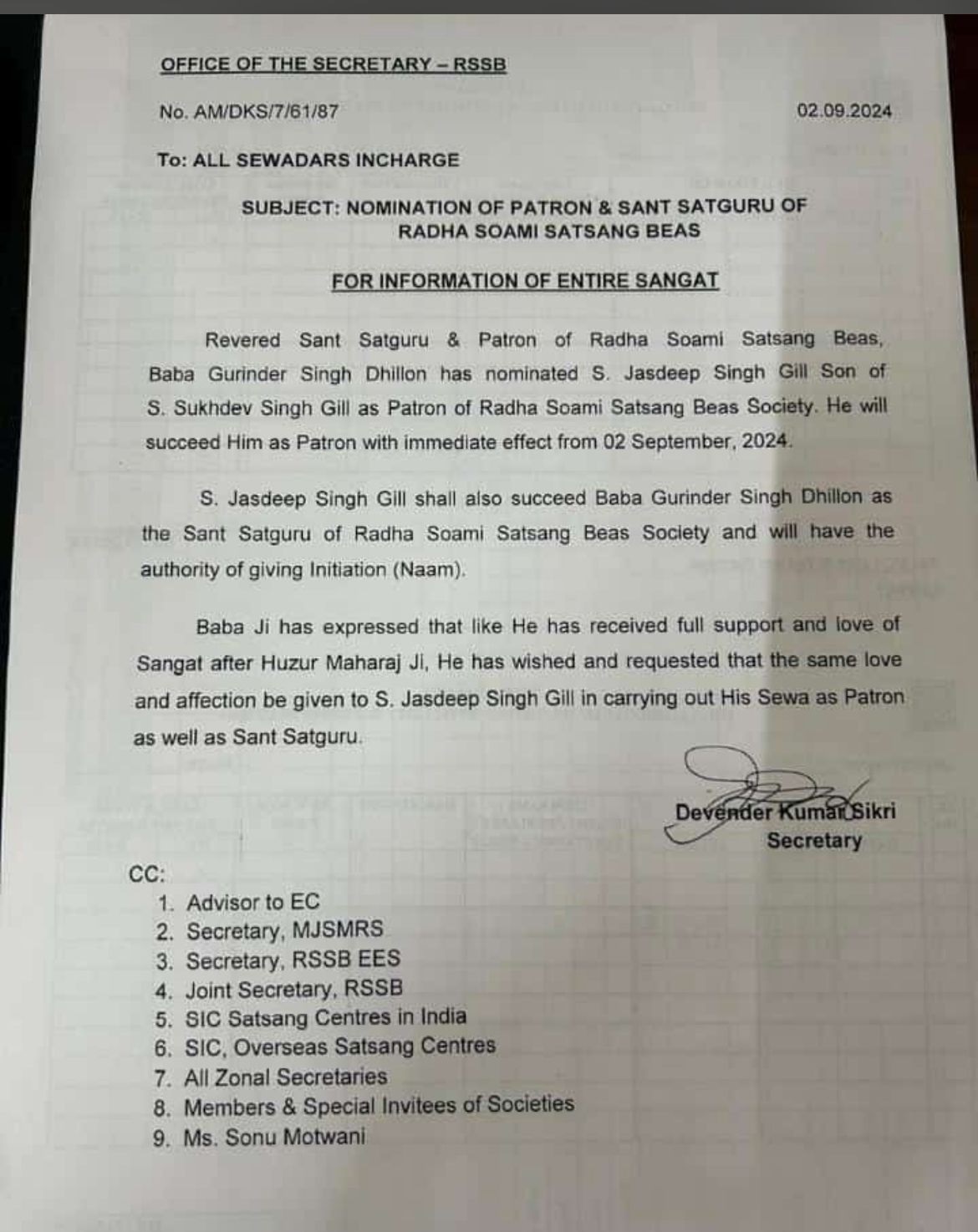 OFFICE OF THE SECRETARY – RSSB

No. AM/DKS/7/61/87

02.09.2024

To: ALL SEWADARS INCHARGE

SUBJECT: NOMINATION OF PATRON & SANT SATGURU OF RADHA SOAMI SATSANG BEAS

FOR INFORMATION OF ENTIRE SANGAT

Revered Sant Satguru & Patron of Radha Soami Satsang Beas, Baba Gurinder Singh Dhillon has nominated S. Jasdeep Singh Gill Son of S. Sukhdev Singh Gill as Patron of Radha Soami Satsang Beas Society. He will succeed Him as Patron with immediate effect from 02 September, 2024.

S. Jasdeep Singh Gill shall also succeed Baba Gurinder Singh Dhillon as the Sant Satguru of Radha Soami Satsang Beas Society and will have the authority of giving Initiation (Naam).

Baba Ji has expressed that like He has received full support and love of Sangat after Huzur Maharaj Ji, He has wished and requested that the same love and affection be given to S. Jasdeep Singh Gill in carrying out His Sewa as Patron as well as Sant Satguru.

Devender Kumar Sikri
Secretary

CC:
1. Advisor to EC
2. Secretary, MJSMRS
3. Secretary, RSSB EES
4. Joint Secretary, RSSB
5. SIC Satsang Centres in India
6. SIC, Overseas Satsang Centres
7. All Zonal Secretaries
8. Members & Special Invitees of Societies
9. Ms. Sonu Motwani